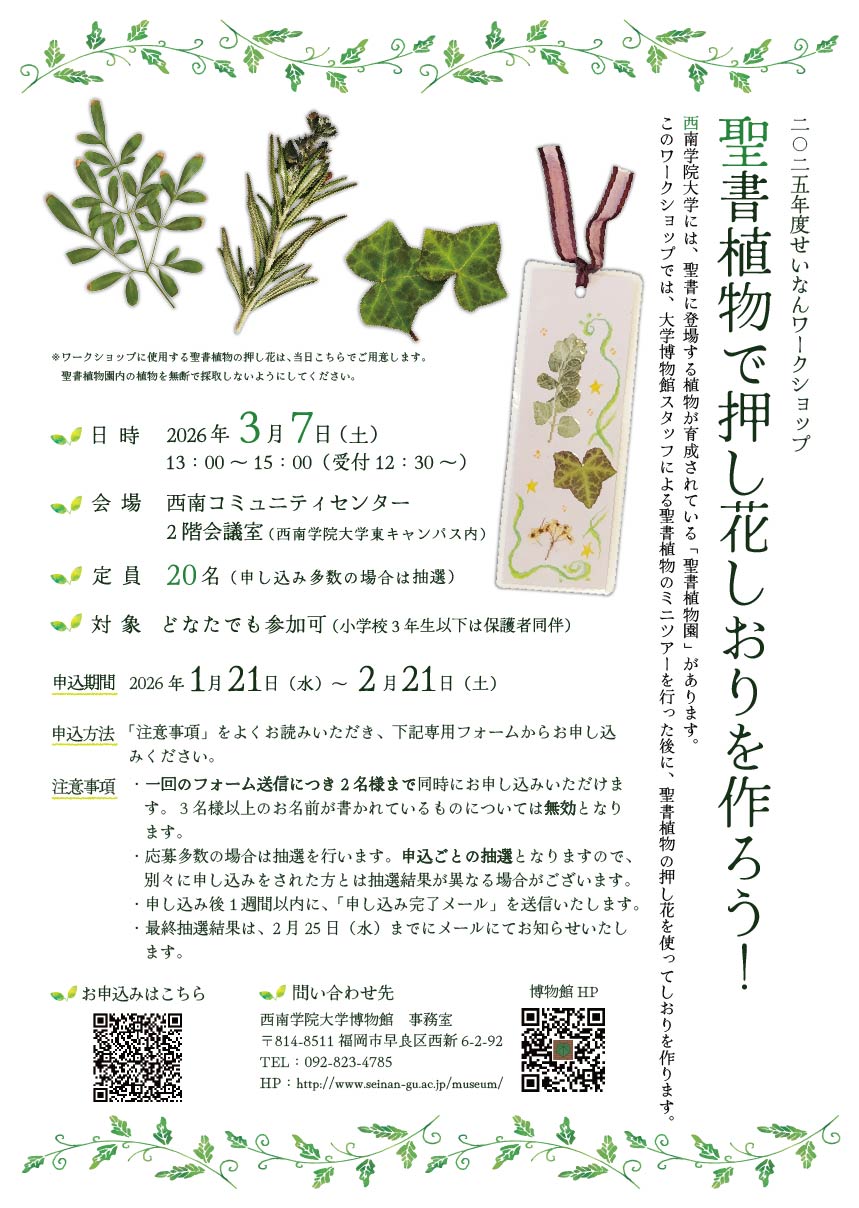 二〇二五年度せいなんワークショップ

聖書植物で押し花しおりを作ろう!

西南学院大学には、聖書に登場する植物が育成されている「聖書植物園」があります。このワークショップでは、大学博物館スタッフによる聖書植物のミニツアーを行った後に、聖書植物の押し花を使ってしおりを作ります。

※ワークショップに使用する聖書植物の押し花は、当日こちらでご用意します。
聖書植物園内の植物を無断で採取しないようにしてください。

日時 2026年3月7日(土)
13:00~15:00(受付12:30~)

会場 西南コミュニティセンター
2階会議室(西南学院大学東キャンパス内)

定員 20名(申し込み多数の場合は抽選)

対象 どなたでも参加可(小学校3年生以下は保護者同伴)

申込期間 2026年1月21日(水)~2月21日(土)

申込方法 「注意事項」をよくお読みいただき、下記専用フォームからお申し込みください。

注意事項 ・一回のフォーム送信につき2名様まで同時にお申し込みいただけます。3名様以上のお名前が書かれているものについては無効となります。
・応募多数の場合は抽選を行います。申込ごとの抽選となりますので、別々に申し込みをされた方とは抽選結果が異なる場合がございます。
・申し込み後1週間以内に、「申し込み完了メール」を送信いたします。
・最終抽選結果は、2月25日(水)までにメールにてお知らせいたします。

お申込みはこちら

問い合わせ先
西南学院大学博物館 事務室
〒814-8511 福岡市早良区西新6-2-92
TEL:092-823-4785
HP:http://www.seinan-gu.ac.jp/museum/

博物館HP